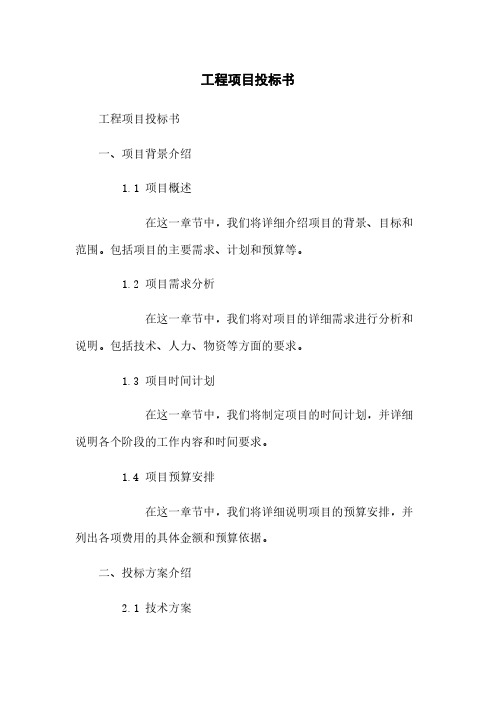 工程项目投标书

工程项目投标书

一、项目背景介绍

1.1 项目概述

在这一章节中，我们将详细介绍项目的背景、目标和范围。包括项目的主要需求、计划和预算等。

1.2 项目需求分析

在这一章节中，我们将对项目的详细需求进行分析和说明。包括技术、人力、物资等方面的要求。

1.3 项目时间计划

在这一章节中，我们将制定项目的时间计划，并详细说明各个阶段的工作内容和时间要求。

1.4 项目预算安排

在这一章节中，我们将详细说明项目的预算安排，并列出各项费用的具体金额和预算依据。

二、投标方案介绍

2.1 技术方案